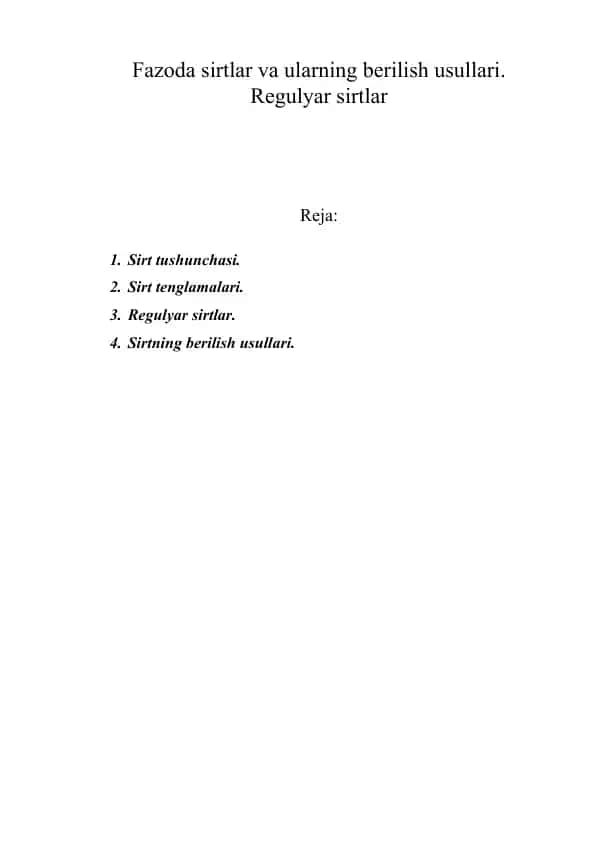 Fazoda sirtlar va ularning berilish usullari. Regulyar sirtlar

Reja:

1. Sirt tushunchasi.
2. Sirt tenglamalari.
3. Regulyar sirtlar.
4. Sirtning berilish usullari.